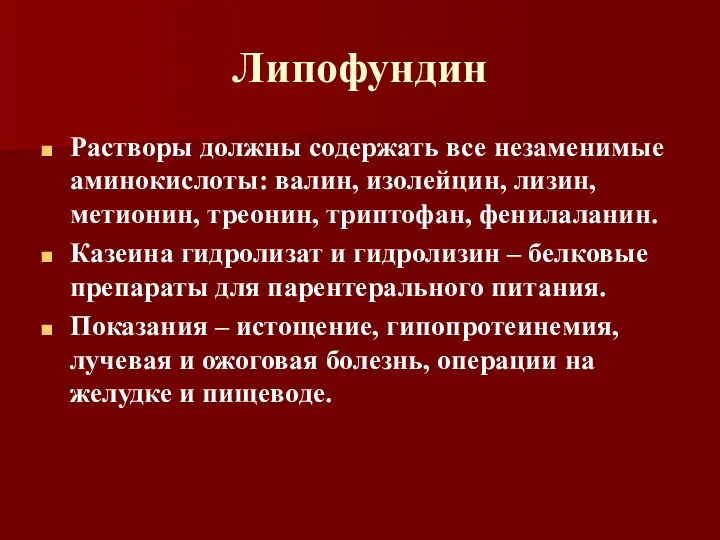 Липофундин

Растворы должны содержать все незаменимые аминокислоты: валин, изолейцин, лизин, метионин, треонин, триптофан, фенилаланин.

Казеина гидролизат и гидролизин – белковые препараты для парентерального питания.

Показания – истощение, гипопротеинемия, лучевая и ожоговая болезнь, операции на желудке и пищеводе.